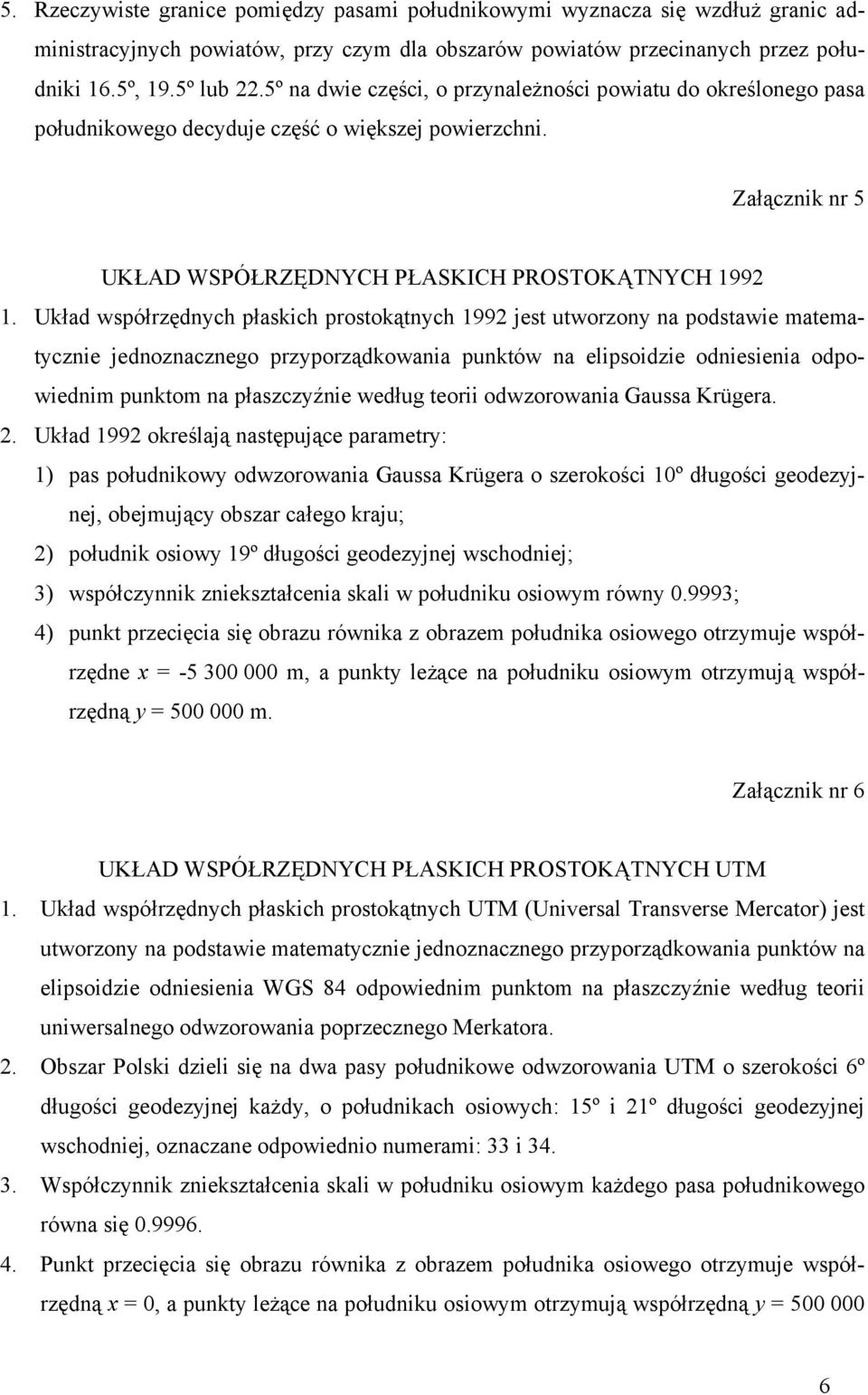 5. Rzeczywiste granice pomiędzy pasami południkowymi wyznacza się wzdłuż granic administracyjnych powiatów, przy czym dla obszarów powiatów przecinanych przez południki 16.5º, 19.5º lub 22.5º na dwie części, o przynależności powiatu do określonego pasa południkowego decyduje część o większej powierzchni.

Załącznik nr 5

UKŁAD WSPÓŁRZĘDNYCH PŁASKICH PROSTOKĄTNYCH 1992

1. Układ współrzędnych płaskich prostokątnych 1992 jest utworzony na podstawie matematycznie jednoznacznego przyporządkowania punktów na elipsoidzie odniesienia odpowiednim punktom na płaszczyźnie według teorii odwzorowania Gaussa Krügera.

2. Układ 1992 określają następujące parametry:

1) pas południkowy odwzorowania Gaussa Krügera o szerokości 10º długości geodezyjnej, obejmujący obszar całego kraju;

2) południk osiowy 19º długości geodezyjnej wschodniej;

3) współczynnik zniekształcenia skali w południku osiowym równy 0.9993;

4) punkt przecięcia się obrazu równika z obrazem południka osiowego otrzymuje współrzędne $x$ = -5 300 000 m, a punkty leżące na południku osiowym otrzymują współrzędną $y$ = 500 000 m.

Załącznik nr 6

UKŁAD WSPÓŁRZĘDNYCH PŁASKICH PROSTOKĄTNYCH UTM

1. Układ współrzędnych płaskich prostokątnych UTM (Universal Transverse Mercator) jest utworzony na podstawie matematycznie jednoznacznego przyporządkowania punktów na elipsoidzie odniesienia WGS 84 odpowiednim punktom na płaszczyźnie według teorii uniwersalnego odwzorowania poprzecznego Merkatora.

2. Obszar Polski dzieli się na dwa pasy południkowe odwzorowania UTM o szerokości 6º długości geodezyjnej każdy, o południkach osiowych: 15º i 21º długości geodezyjnej wschodniej, oznaczane odpowiednio numerami: 33 i 34.

3. Współczynnik zniekształcenia skali w południku osiowym każdego pasa południkowego równa się 0.9996.

4. Punkt przecięcia się obrazu równika z obrazem południka osiowego otrzymuje współrzędną $x$ = 0, a punkty leżące na południku osiowym otrzymują współrzędną $y$ = 500 000

6